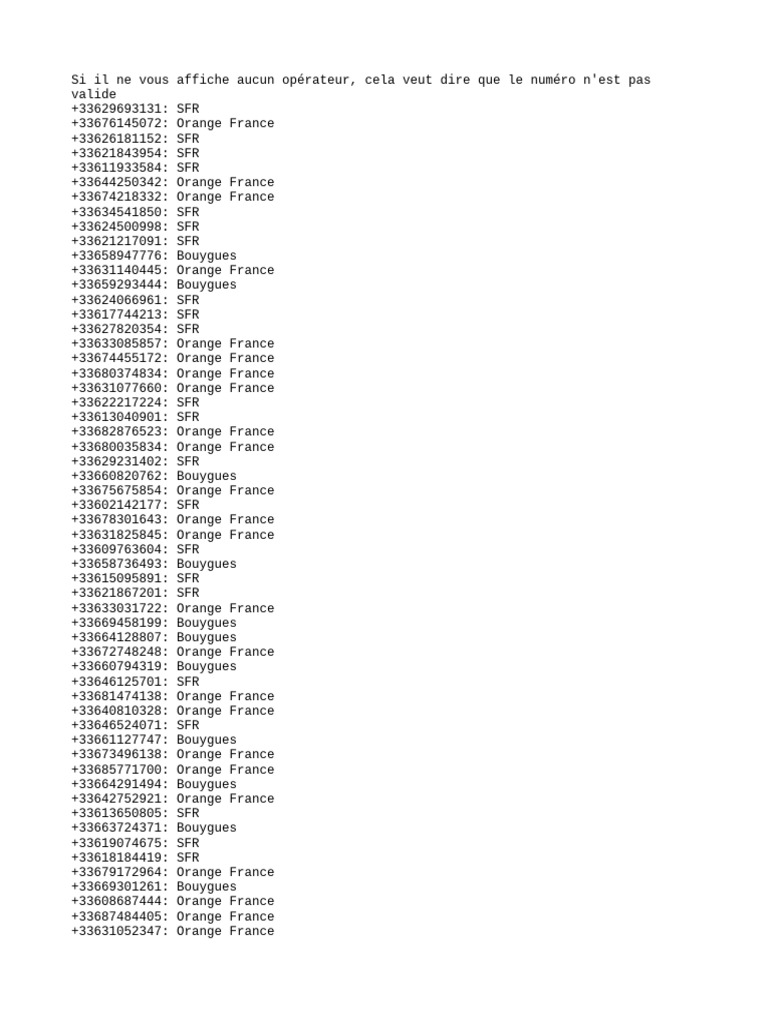 Si il ne vous affiche aucun opérateur, cela veut dire que le numéro n'est pas valide
+33629693131: SFR
+33676145072: Orange France
+33626181152: SFR
+33621843954: SFR
+33611933584: SFR
+33644250342: Orange France
+33674218332: Orange France
+33634541850: SFR
+33624500998: SFR
+33621217091: SFR
+33658947776: Bouygues
+33631140445: Orange France
+33659293444: Bouygues
+33624066961: SFR
+33617744213: SFR
+33627820354: SFR
+33633085857: Orange France
+33674455172: Orange France
+33680374834: Orange France
+33631077660: Orange France
+33622217224: SFR
+33613040901: SFR
+33682876523: Orange France
+33680035834: Orange France
+33629231402: SFR
+33660820762: Bouygues
+33675675854: Orange France
+33602142177: SFR
+33678301643: Orange France
+33631825845: Orange France
+33609763604: SFR
+33658736493: Bouygues
+33615095891: SFR
+33621867201: SFR
+33633031722: Orange France
+33669458199: Bouygues
+33664128807: Bouygues
+33672748248: Orange France
+33660794319: Bouygues
+33646125701: SFR
+33681474138: Orange France
+33640810328: Orange France
+33646524071: SFR
+33661127747: Bouygues
+33673496138: Orange France
+33685771700: Orange France
+33664291494: Bouygues
+33642752921: Orange France
+33613650805: SFR
+33663724371: Bouygues
+33619074675: SFR
+33618184419: SFR
+33679172964: Orange France
+33669301261: Bouygues
+33608687444: Orange France
+33687484405: Orange France
+33631052347: Orange France